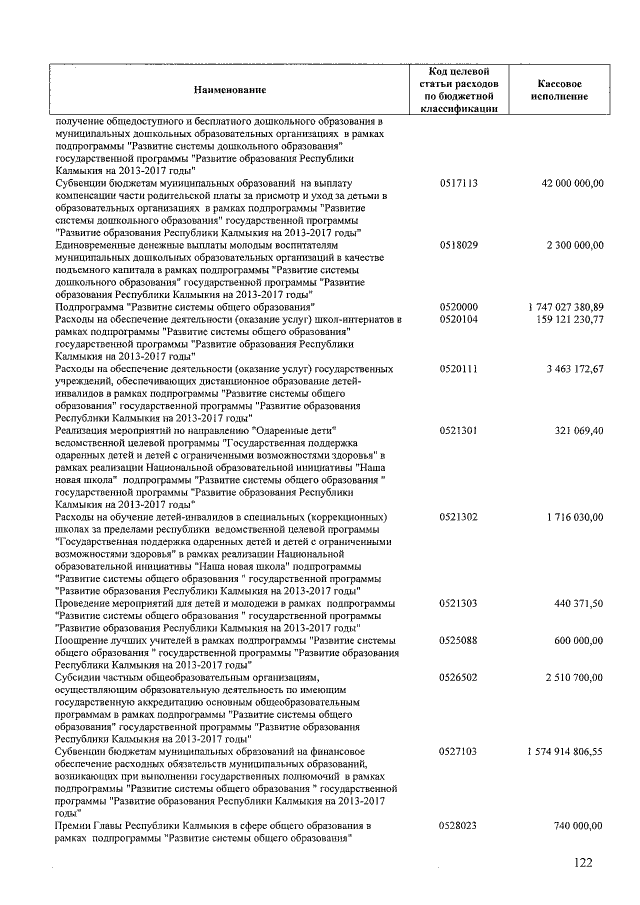 | Наименование | Код целевой статьи расходов по бюджетной классификации | Кассовое исполнение |
|---|---|---|
| получение общедоступного и бесплатного дошкольного образования в муниципальных дошкольных образовательных организациях в рамках подпрограммы "Развитие системы дошкольного образования" государственной программы "Развитие образования Республики Калмыкия на 2013-2017 годы" | | |
| Субвенции бюджетам муниципальных образований на выплату компенсации части родительской платы за присмотр и уход за детьми в образовательных организациях в рамках подпрограммы "Развитие системы дошкольного образования" государственной программы "Развитие образования Республики Калмыкия на 2013-2017 годы" | 0517113 | 42 000 000,00 |
| Единовременные денежные выплаты молодым воспитателям муниципальных дошкольных образовательных организаций в качестве подъемного капитала в рамках подпрограммы "Развитие системы дошкольного образования" государственной программы "Развитие образования Республики Калмыкия на 2013-2017 годы" | 0518029 | 2 300 000,00 |
| Подпрограмма "Развитие системы общего образования" | 0520000 | 1 747 027 380,89 |
| Расходы на обеспечение деятельности (оказание услуг) школ-интернатов в рамках подпрограммы "Развитие системы общего образования" государственной программы "Развитие образования Республики Калмыкия на 2013-2017 годы" | 0520104 | 159 121 230,77 |
| Расходы на обеспечение деятельности (оказание услуг) государственных учреждений, обеспечивающих дистанционное образование детей-инвалидов в рамках подпрограммы "Развитие системы общего образования" государственной программы "Развитие образования Республики Калмыкия на 2013-2017 годы" | 0520111 | 3 463 172,67 |
| Реализация мероприятий по направлению "Одаренные дети" ведомственной целевой программы "Государственная поддержка одаренных детей и детей с ограниченными возможностями здоровья" в рамках реализации Национальной образовательной инициативы "Наша новая школа" подпрограммы "Развитие системы общего образования " государственной программы "Развитие образования Республики Калмыкия на 2013-2017 годы" | 0521301 | 321 069,40 |
| Расходы на обучение детей-инвалидов в специальных (коррекционных) школах за пределами республики ведомственной целевой программы "Государственная поддержка одаренных детей и детей с ограниченными возможностями здоровья" в рамках реализации Национальной образовательной инициативы "Наша новая школа" подпрограммы "Развитие системы общего образования " государственной программы "Развитие образования Республики Калмыкия на 2013-2017 годы" | 0521302 | 1 716 030,00 |
| Проведение мероприятий для детей и молодежи в рамках подпрограммы "Развитие системы общего образования " государственной программы "Развитие образования Республики Калмыкия на 2013-2017 годы" | 0521303 | 440 371,50 |
| Поощрение лучших учителей в рамках подпрограммы "Развитие системы общего образования " государственной программы "Развитие образования Республики Калмыкия на 2013-2017 годы" | 0525088 | 600 000,00 |
| Субсидии частным общеобразовательным организациям, осуществляющим образовательную деятельность по имеющим государственную аккредитацию основным общеобразовательным программам в рамках подпрограммы "Развитие системы общего образования" государственной программы "Развитие образования Республики Калмыкия на 2013-2017 годы" | 0526502 | 2 510 700,00 |
| Субвенции бюджетам муниципальных образований на финансовое обеспечение расходных обязательств муниципальных образований, возникающих при выполнении государственных полномочий в рамках подпрограммы "Развитие системы общего образования " государственной программы "Развитие образования Республики Калмыкия на 2013-2017 годы" | 0527103 | 1 574 914 806,55 |
| Премии Главы Республики Калмыкия в сфере общего образования в рамках подпрограммы "Развитие системы общего образования" | 0528023 | 740 000,00 |

122